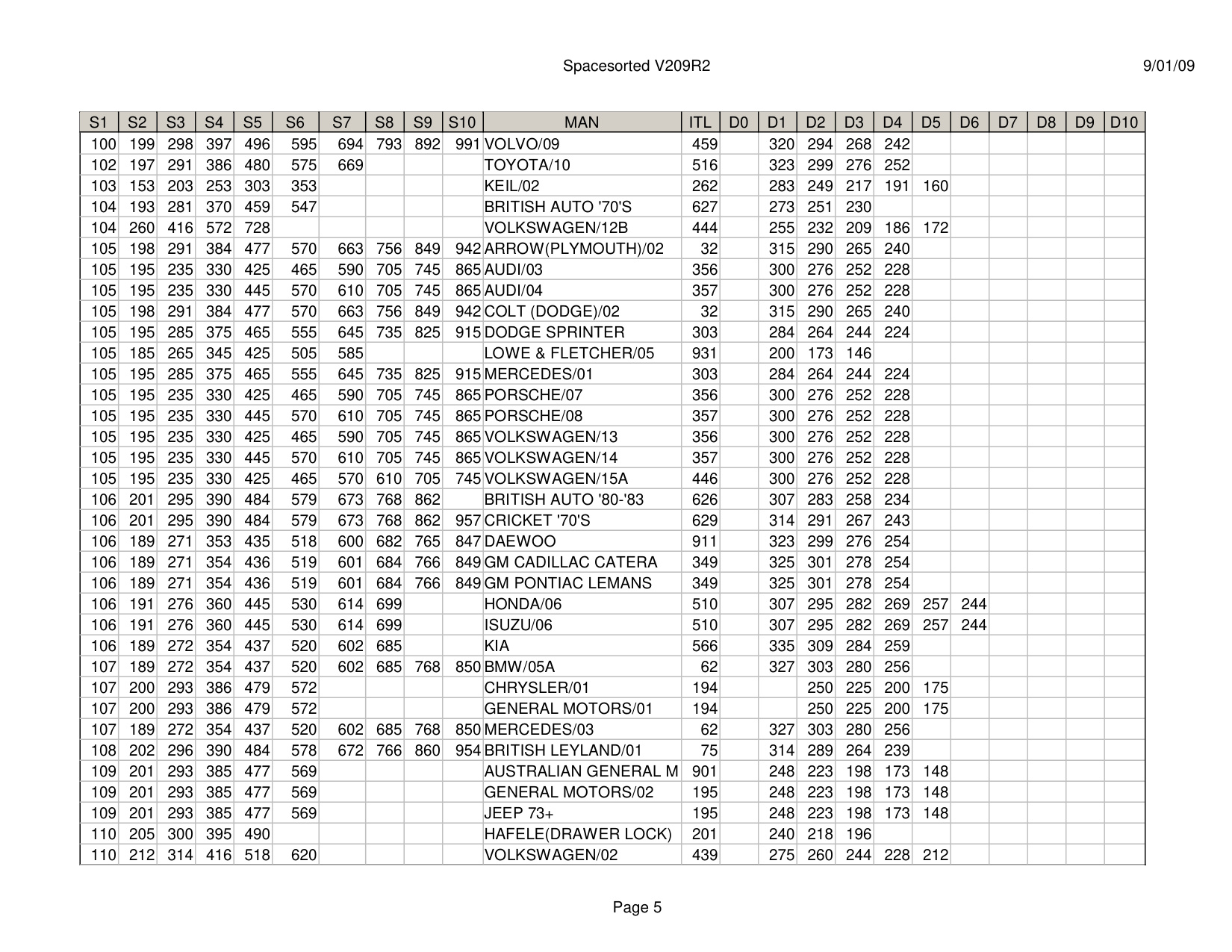 Spacesorted V209R2

9/01/09

| S1 | S2 | S3 | S4 | S5 | S6 | S7 | S8 | S9 | S10 | MAN | ITL | D0 | D1 | D2 | D3 | D4 | D5 | D6 | D7 | D8 | D9 | D10 |
|---|---|---|---|---|---|---|---|---|---|---|---|---|---|---|---|---|---|---|---|---|---|---|
| 100 | 199 | 298 | 397 | 496 | 595 | 694 | 793 | 892 | 991 | VOLVO/09 | 459 | | 320 | 294 | 268 | 242 | | | | | | |
| 102 | 197 | 291 | 386 | 480 | 575 | 669 | | | | TOYOTA/10 | 516 | | 323 | 299 | 276 | 252 | | | | | | |
| 103 | 153 | 203 | 253 | 303 | 353 | | | | | KEIL/02 | 262 | | 283 | 249 | 217 | 191 | 160 | | | | | |
| 104 | 193 | 281 | 370 | 459 | 547 | | | | | BRITISH AUTO '70'S | 627 | | 273 | 251 | 230 | | | | | | | |
| 104 | 260 | 416 | 572 | 728 | | | | | | VOLKSWAGEN/12B | 444 | | 255 | 232 | 209 | 186 | 172 | | | | | |
| 105 | 198 | 291 | 384 | 477 | 570 | 663 | 756 | 849 | 942 | ARROW(PLYMOUTH)/02 | 32 | | 315 | 290 | 265 | 240 | | | | | | |
| 105 | 195 | 235 | 330 | 425 | 465 | 590 | 705 | 745 | 865 | AUDI/03 | 356 | | 300 | 276 | 252 | 228 | | | | | | |
| 105 | 195 | 235 | 330 | 445 | 570 | 610 | 705 | 745 | 865 | AUDI/04 | 357 | | 300 | 276 | 252 | 228 | | | | | | |
| 105 | 198 | 291 | 384 | 477 | 570 | 663 | 756 | 849 | 942 | COLT (DODGE)/02 | 32 | | 315 | 290 | 265 | 240 | | | | | | |
| 105 | 195 | 285 | 375 | 465 | 555 | 645 | 735 | 825 | 915 | DODGE SPRINTER | 303 | | 284 | 264 | 244 | 224 | | | | | | |
| 105 | 185 | 265 | 345 | 425 | 505 | 585 | | | | LOWE & FLETCHER/05 | 931 | | 200 | 173 | 146 | | | | | | | |
| 105 | 195 | 285 | 375 | 465 | 555 | 645 | 735 | 825 | 915 | MERCEDES/01 | 303 | | 284 | 264 | 244 | 224 | | | | | | |
| 105 | 195 | 235 | 330 | 425 | 465 | 590 | 705 | 745 | 865 | PORSCHE/07 | 356 | | 300 | 276 | 252 | 228 | | | | | | |
| 105 | 195 | 235 | 330 | 445 | 570 | 610 | 705 | 745 | 865 | PORSCHE/08 | 357 | | 300 | 276 | 252 | 228 | | | | | | |
| 105 | 195 | 235 | 330 | 425 | 465 | 590 | 705 | 745 | 865 | VOLKSWAGEN/13 | 356 | | 300 | 276 | 252 | 228 | | | | | | |
| 105 | 195 | 235 | 330 | 445 | 570 | 610 | 705 | 745 | 865 | VOLKSWAGEN/14 | 357 | | 300 | 276 | 252 | 228 | | | | | | |
| 105 | 195 | 235 | 330 | 425 | 465 | 570 | 610 | 705 | 745 | VOLKSWAGEN/15A | 446 | | 300 | 276 | 252 | 228 | | | | | | |
| 106 | 201 | 295 | 390 | 484 | 579 | 673 | 768 | 862 | | BRITISH AUTO '80-'83 | 626 | | 307 | 283 | 258 | 234 | | | | | | |
| 106 | 201 | 295 | 390 | 484 | 579 | 673 | 768 | 862 | 957 | CRICKET '70'S | 629 | | 314 | 291 | 267 | 243 | | | | | | |
| 106 | 189 | 271 | 353 | 435 | 518 | 600 | 682 | 765 | 847 | DAEWOO | 911 | | 323 | 299 | 276 | 254 | | | | | | |
| 106 | 189 | 271 | 354 | 436 | 519 | 601 | 684 | 766 | 849 | GM CADILLAC CATERA | 349 | | 325 | 301 | 278 | 254 | | | | | | |
| 106 | 189 | 271 | 354 | 436 | 519 | 601 | 684 | 766 | 849 | GM PONTIAC LEMANS | 349 | | 325 | 301 | 278 | 254 | | | | | | |
| 106 | 191 | 276 | 360 | 445 | 530 | 614 | 699 | | | HONDA/06 | 510 | | 307 | 295 | 282 | 269 | 257 | 244 | | | | |
| 106 | 191 | 276 | 360 | 445 | 530 | 614 | 699 | | | ISUZU/06 | 510 | | 307 | 295 | 282 | 269 | 257 | 244 | | | | |
| 106 | 189 | 272 | 354 | 437 | 520 | 602 | 685 | | | KIA | 566 | | 335 | 309 | 284 | 259 | | | | | | |
| 107 | 189 | 272 | 354 | 437 | 520 | 602 | 685 | 768 | 850 | BMW/05A | 62 | | 327 | 303 | 280 | 256 | | | | | | |
| 107 | 200 | 293 | 386 | 479 | 572 | | | | | CHRYSLER/01 | 194 | | | 250 | 225 | 200 | 175 | | | | | |
| 107 | 200 | 293 | 386 | 479 | 572 | | | | | GENERAL MOTORS/01 | 194 | | | 250 | 225 | 200 | 175 | | | | | |
| 107 | 189 | 272 | 354 | 437 | 520 | 602 | 685 | 768 | 850 | MERCEDES/03 | 62 | | 327 | 303 | 280 | 256 | | | | | | |
| 108 | 202 | 296 | 390 | 484 | 578 | 672 | 766 | 860 | 954 | BRITISH LEYLAND/01 | 75 | | 314 | 289 | 264 | 239 | | | | | | |
| 109 | 201 | 293 | 385 | 477 | 569 | | | | | AUSTRALIAN GENERAL M | 901 | | 248 | 223 | 198 | 173 | 148 | | | | | |
| 109 | 201 | 293 | 385 | 477 | 569 | | | | | GENERAL MOTORS/02 | 195 | | 248 | 223 | 198 | 173 | 148 | | | | | |
| 109 | 201 | 293 | 385 | 477 | 569 | | | | | JEEP 73+ | 195 | | 248 | 223 | 198 | 173 | 148 | | | | | |
| 110 | 205 | 300 | 395 | 490 | | | | | | HAFELE(DRAWER LOCK) | 201 | | 240 | 218 | 196 | | | | | | | |
| 110 | 212 | 314 | 416 | 518 | 620 | | | | | VOLKSWAGEN/02 | 439 | | 275 | 260 | 244 | 228 | 212 | | | | | |

Page 5